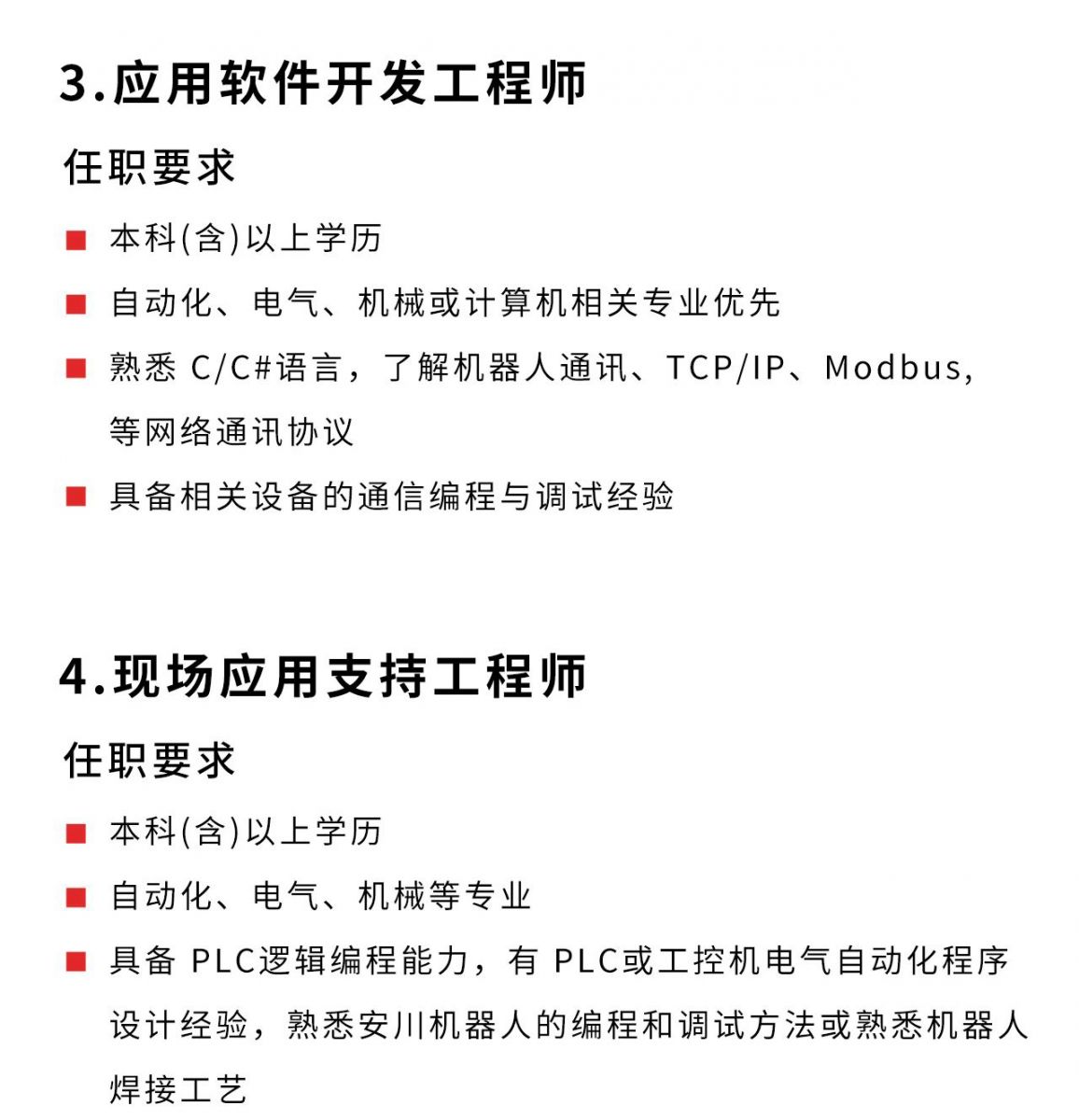 3.应用软件开发工程师

任职要求

■ 本科(含)以上学历

■ 自动化、电气、机械或计算机相关专业优先

■ 熟悉 C/C#语言，了解机器人通讯、TCP/IP、Modbus，等网络通讯协议

■ 具备相关设备的通信编程与调试经验

4.现场应用支持工程师

任职要求

■ 本科(含)以上学历

■ 自动化、电气、机械等专业

■ 具备 PLC逻辑编程能力，有 PLC或工控机电气自动化程序设计经验，熟悉安川机器人的编程和调试方法或熟悉机器人焊接工艺